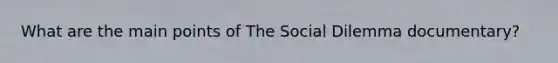 What are the main points of The Social Dilemma documentary?